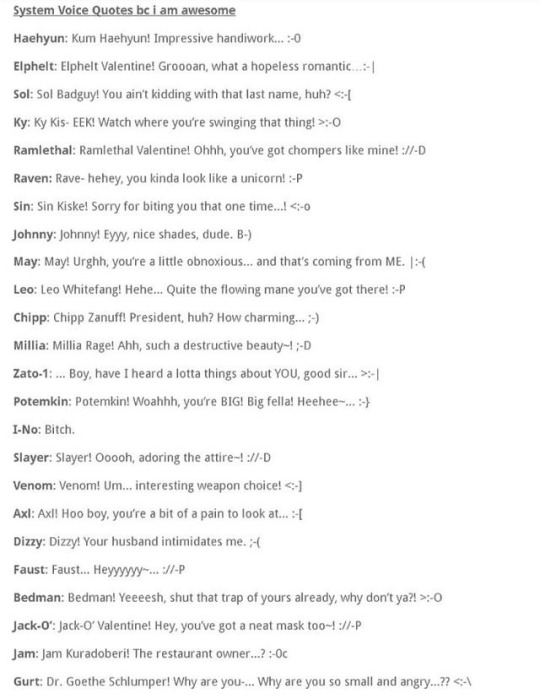 System Voice Quotes bc i am awesome

Haehyun: Kum Haehyun! Impressive handiwork... :-0

Elphelt: Elphelt Valentine! Groooan, what a hopeless romantic...:-|

Sol: Sol Badguy! You ain't kidding with that last name, huh? <:-[

Ky: Ky Kis- EEK! Watch where you're swinging that thing! >:-O

Ramlethal: Ramlethal Valentine! Ohhh, you've got chompers like mine! ://-D

Raven: Rave- hehey, you kinda look like a unicorn! :-P

Sin: Sin Kiske! Sorry for biting you that one time...! <:-o

Johnny: Johnny! Eyyy, nice shades, dude. B-)

May: May! Urghh, you're a little obnoxious... and that's coming from ME. |:-(

Leo: Leo Whitefang! Hehe... Quite the flowing mane you've got there! :-P

Chipp: Chipp Zanuff! President, huh? How charming... ;-)

Millia: Millia Rage! Ahh, such a destructive beauty~! ;-D

Zato-1: ... Boy, have I heard a lotta things about YOU, good sir... >:-|

Potemkin: Potemkin! Woahhh, you're BIG! Big fella! Heehee~... :-}

I-No: Bitch.

Slayer: Slayer! Ooooh, adoring the attire~! ://-D

Venom: Venom! Um... interesting weapon choice! <:-]

Axl: Axl! Hoo boy, you're a bit of a pain to look at... :-[

Dizzy: Dizzy! Your husband intimidates me. ;-(

Faust: Faust... Heyyyyyy~... ://-P

Bedman: Bedman! Yeeeesh, shut that trap of yours already, why don't ya?! >:-O

Jack-O': Jack-O' Valentine! Hey, you've got a neat mask too~! ://-P

Jam: Jam Kuradoberi! The restaurant owner...? :-0c

Gurt: Dr. Goethe Schlumper! Why are you-... Why are you so small and angry...?? <:-\